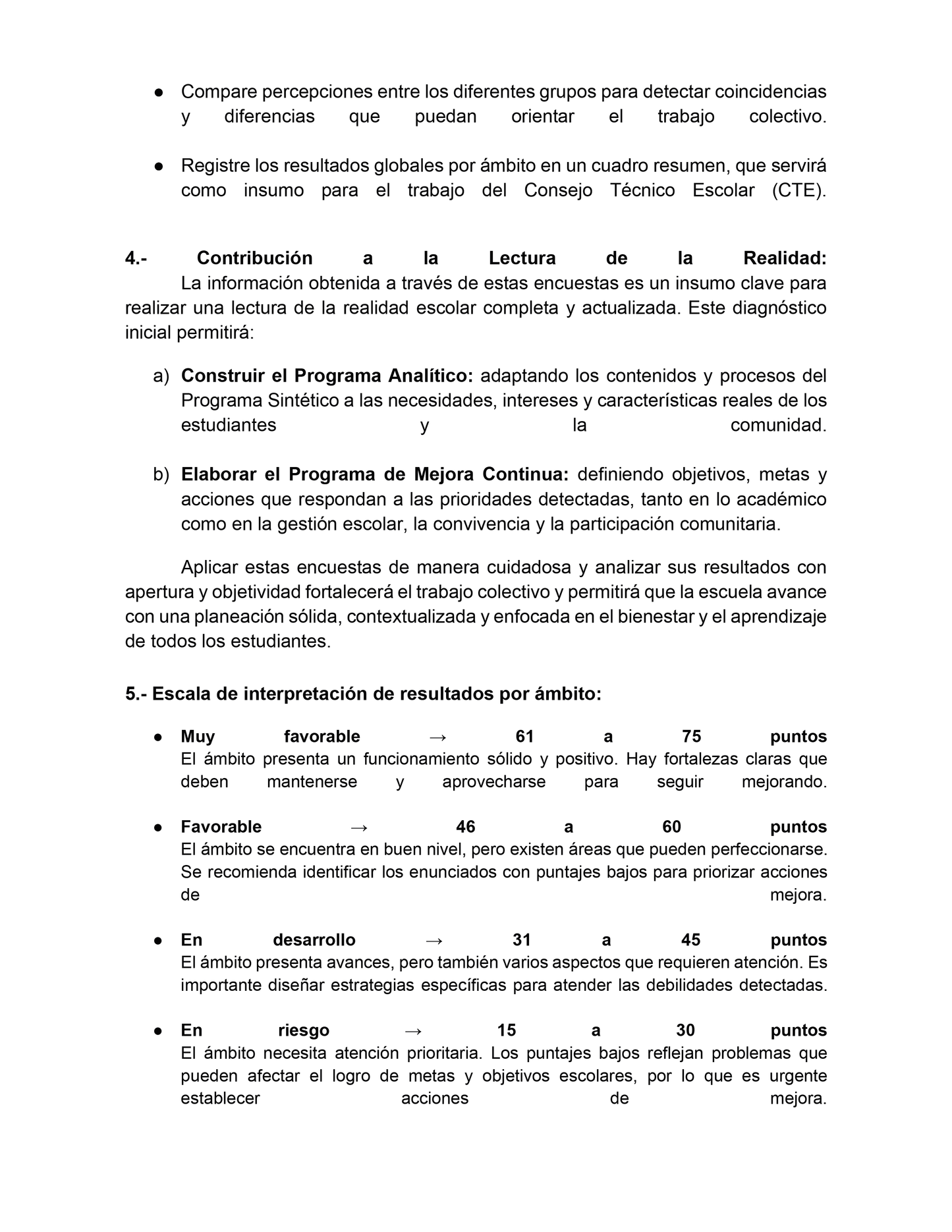 ● Compare percepciones entre los diferentes grupos para detectar coincidencias y diferencias que puedan orientar el trabajo colectivo.

● Registre los resultados globales por ámbito en un cuadro resumen, que servirá como insumo para el trabajo del Consejo Técnico Escolar (CTE).

4.- Contribución a la Lectura de la Realidad:
La información obtenida a través de estas encuestas es un insumo clave para realizar una lectura de la realidad escolar completa y actualizada. Este diagnóstico inicial permitirá:

a) Construir el Programa Analítico: adaptando los contenidos y procesos del Programa Sintético a las necesidades, intereses y características reales de los estudiantes y la comunidad.

b) Elaborar el Programa de Mejora Continua: definiendo objetivos, metas y acciones que respondan a las prioridades detectadas, tanto en lo académico como en la gestión escolar, la convivencia y la participación comunitaria.

Aplicar estas encuestas de manera cuidadosa y analizar sus resultados con apertura y objetividad fortalecerá el trabajo colectivo y permitirá que la escuela avance con una planeación sólida, contextualizada y enfocada en el bienestar y el aprendizaje de todos los estudiantes.

5.- Escala de interpretación de resultados por ámbito:

● Muy favorable → 61 a 75 puntos
El ámbito presenta un funcionamiento sólido y positivo. Hay fortalezas claras que deben mantenerse y aprovecharse para seguir mejorando.

● Favorable → 46 a 60 puntos
El ámbito se encuentra en buen nivel, pero existen áreas que pueden perfeccionarse. Se recomienda identificar los enunciados con puntajes bajos para priorizar acciones de mejora.

● En desarrollo → 31 a 45 puntos
El ámbito presenta avances, pero también varios aspectos que requieren atención. Es importante diseñar estrategias específicas para atender las debilidades detectadas.

● En riesgo → 15 a 30 puntos
El ámbito necesita atención prioritaria. Los puntajes bajos reflejan problemas que pueden afectar el logro de metas y objetivos escolares, por lo que es urgente establecer acciones de mejora.